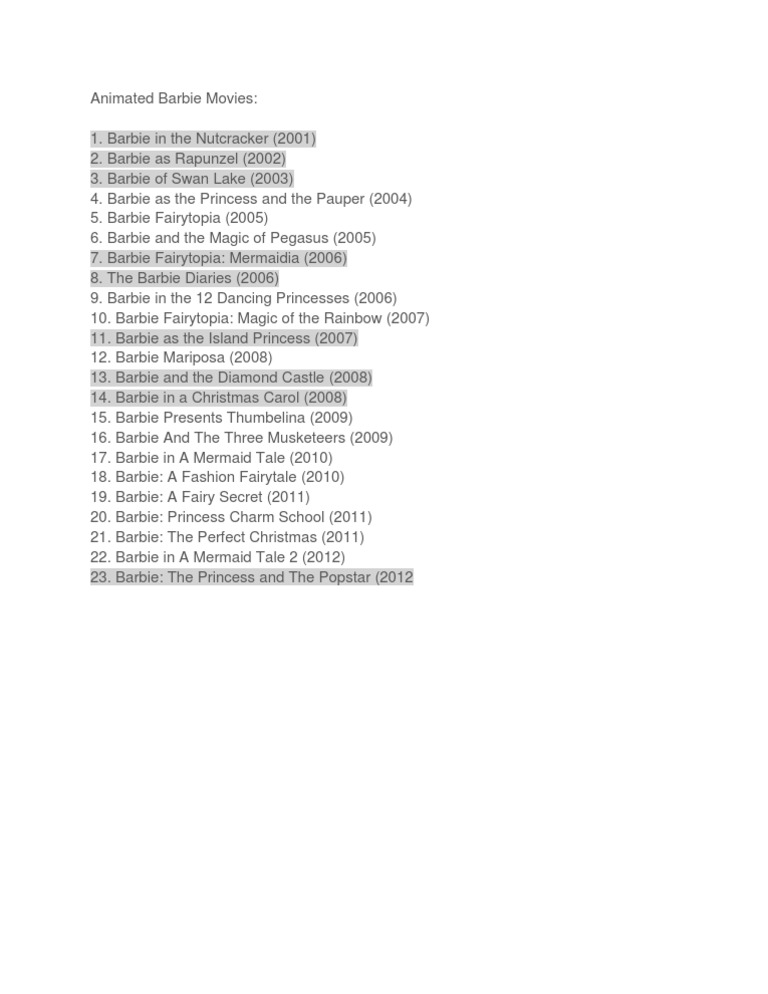 Animated Barbie Movies:

1. Barbie in the Nutcracker (2001)
2. Barbie as Rapunzel (2002)
3. Barbie of Swan Lake (2003)
4. Barbie as the Princess and the Pauper (2004)
5. Barbie Fairytopia (2005)
6. Barbie and the Magic of Pegasus (2005)
7. Barbie Fairytopia: Mermaidia (2006)
8. The Barbie Diaries (2006)
9. Barbie in the 12 Dancing Princesses (2006)
10. Barbie Fairytopia: Magic of the Rainbow (2007)
11. Barbie as the Island Princess (2007)
12. Barbie Mariposa (2008)
13. Barbie and the Diamond Castle (2008)
14. Barbie in a Christmas Carol (2008)
15. Barbie Presents Thumbelina (2009)
16. Barbie And The Three Musketeers (2009)
17. Barbie in A Mermaid Tale (2010)
18. Barbie: A Fashion Fairytale (2010)
19. Barbie: A Fairy Secret (2011)
20. Barbie: Princess Charm School (2011)
21. Barbie: The Perfect Christmas (2011)
22. Barbie in A Mermaid Tale 2 (2012)
23. Barbie: The Princess and The Popstar (2012